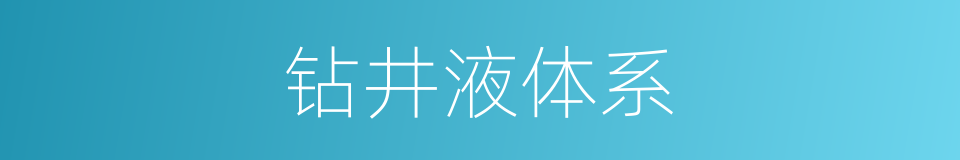 钻井液体系